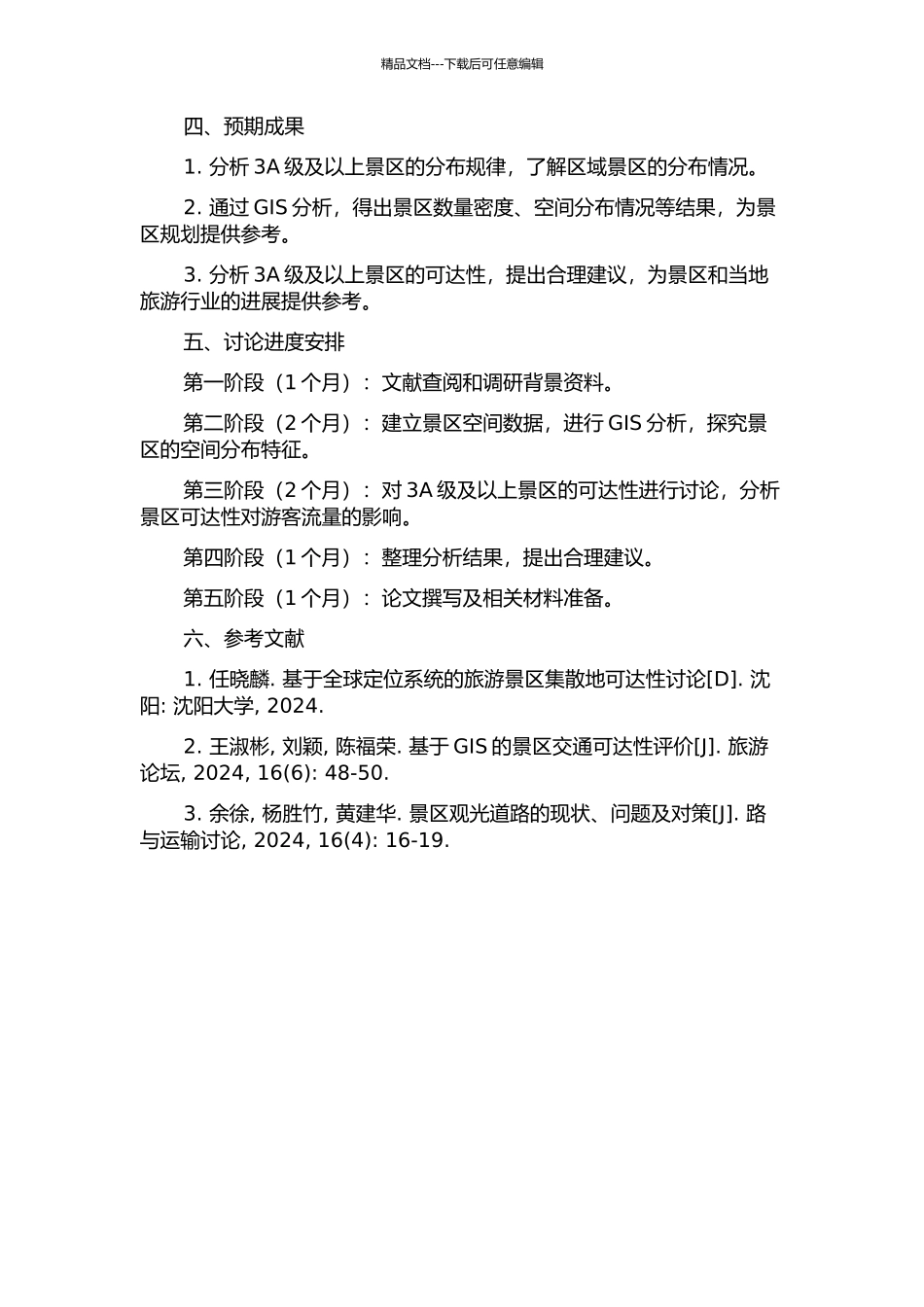 精品文档---下载后可任意编辑

四、预期成果

1. 分析 3A 级及以上景区的分布规律，了解区域景区的分布情况。

2. 通过 GIS 分析，得出景区数量密度、空间分布情况等结果，为景区规划提供参考。

3. 分析 3A 级及以上景区的可达性，提出合理建议，为景区和当地旅游行业的进展提供参考。

五、讨论进度安排

第一阶段（1 个月）：文献查阅和调研背景资料。

第二阶段（2 个月）：建立景区空间数据，进行 GIS 分析，探究景区的空间分布特征。

第三阶段（2 个月）：对 3A 级及以上景区的可达性进行讨论，分析景区可达性对游客流量的影响。

第四阶段（1 个月）：整理分析结果，提出合理建议。

第五阶段（1 个月）：论文撰写及相关材料准备。

六、参考文献

1. 任晓麟. 基于全球定位系统的旅游景区集散地可达性讨论[D]. 沈阳: 沈阳大学, 2024.

2. 王淑彬, 刘颖, 陈福荣. 基于 GIS 的景区交通可达性评价[J]. 旅游论坛, 2024, 16(6): 48-50.

3. 余徐, 杨胜竹, 黄建华. 景区观光道路的现状、问题及对策[J]. 路与运输讨论, 2024, 16(4): 16-19.